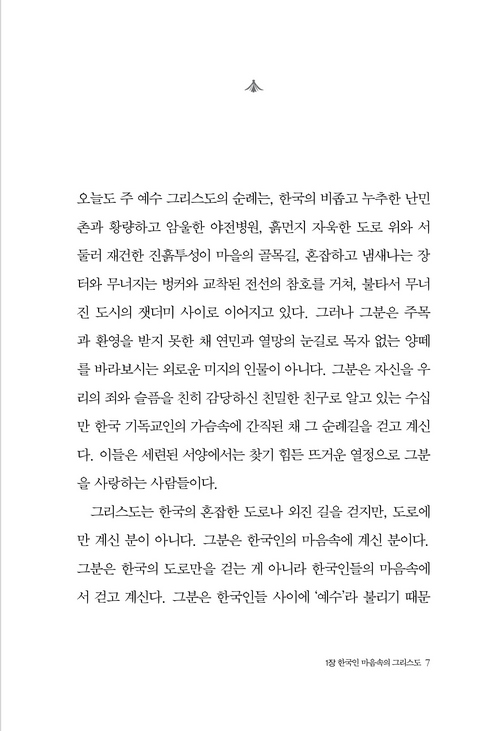 오늘도 주 예수 그리스도의 순례는, 한국의 비좁고 누추한 난민촌과 황량하고 암울한 야전병원, 흙먼지 자욱한 도로 위와 서둘러 재건한 진흙투성이 마을의 골목길, 혼잡하고 냄새나는 장터와 무너지는 벙커와 교착된 전선의 참호를 거쳐, 불타서 무너진 도시의 잿더미 사이로 이어지고 있다. 그러나 그분은 주목과 환영을 받지 못한 채 연민과 열망의 눈길로 목자 없는 양떼를 바라보시는 외로운 미지의 인물이 아니다. 그분은 자신을 우리의 죄와 슬픔을 친히 감당하신 친밀한 친구로 알고 있는 수십만 한국 기독교인의 가슴속에 간직된 채 그 순례길을 걷고 계신다. 이들은 세련된 서양에서는 찾기 힘든 뜨거운 열정으로 그분을 사랑하는 사람들이다.

그리스도는 한국의 혼잡한 도로나 외진 길을 걷지만, 도로에만 계신 분이 아니다. 그분은 한국인의 마음속에 계신 분이다. 그분은 한국의 도로만을 걷는 게 아니라 한국인들의 마음속에서 걷고 계신다. 그분은 한국인들 사이에 '예수'라 불리기 때문

1장 한국인 마음속의 그리스도 7